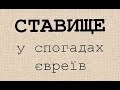 СТАВИЩЕ
у спогадах
євреїв